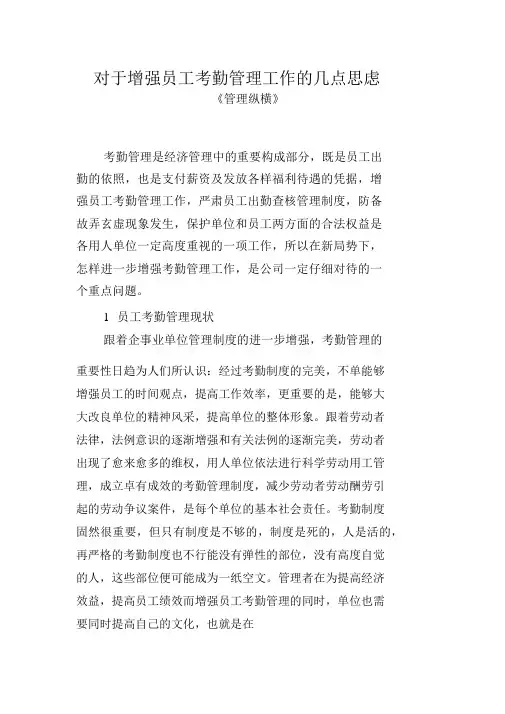 对于增强员工考勤管理工作的几点思虑
《管理纵横》

考勤管理是经济管理中的重要构成部分，既是员工出勤的依照，也是支付薪资及发放各样福利待遇的凭据，增强员工考勤管理工作，严肃员工出勤查核管理制度，防备故弄玄虚现象发生，保护单位和员工两方面的合法权益是各用人单位一定高度重视的一项工作，所以在新局势下，怎样进一步增强考勤管理工作，是公司一定仔细对待的一个重点问题。

1 员工考勤管理现状

跟着企事业单位管理制度的进一步增强，考勤管理的重要性日趋为人们所认识：经过考勤制度的完美，不单能够增强员工的时间观点，提高工作效率，更重要的是，能够大大改良单位的精神风采，提高单位的整体形象。跟着劳动者法律，法例意识的逐渐增强和有关法例的逐渐完美，劳动者出现了愈来愈多的维权，用人单位依法进行科学劳动用工管理，成立卓有成效的考勤管理制度，减少劳动者劳动酬劳引起的劳动争议案件，是每个单位的基本社会责任。考勤制度固然很重要，但只有制度是不够的，制度是死的，人是活的，再严格的考勤制度也不行能没有弹性的部位，没有高度自觉的人，这些部位便可能成为一纸空文。管理者在为提高经济效益，提高员工绩效而增强员工考勤管理的同时，单位也需要同时提高自己的文化，也就是在